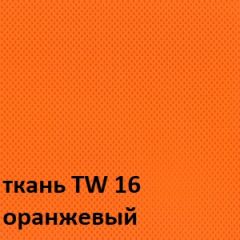 ткань TW 16
оранжевый